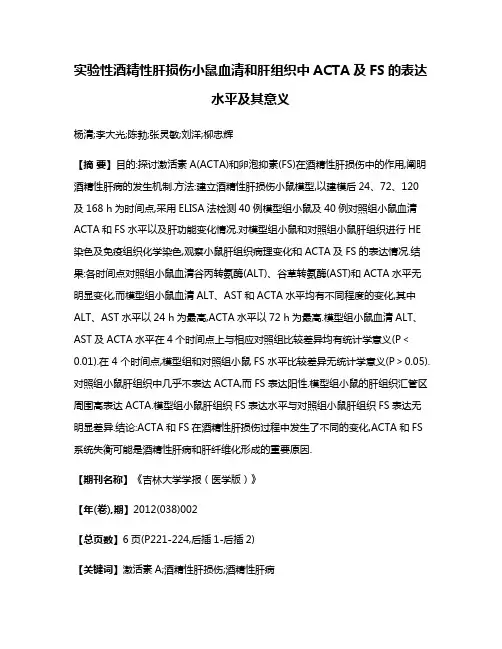 实验性酒精性肝损伤小鼠血清和肝组织中 ACTA 及 FS 的表达水平及其意义

杨清;李大光;陈勃;张灵敏;刘洋;柳忠辉

【摘 要】目的:探讨激活素 A(ACTA)和卵泡抑素(FS)在酒精性肝损伤中的作用,阐明酒精性肝病的发生机制.方法:建立酒精性肝损伤小鼠模型,以建模后 24、72、120 及 168 h 为时间点,采用 ELISA 法检测 40 例模型组小鼠及 40 例对照组小鼠血清 ACTA 和 FS 水平以及肝功能变化情况.对模型组小鼠和对照组小鼠肝组织进行 HE 染色及免疫组织化学染色,观察小鼠肝组织病理变化和 ACTA 及 FS 的表达情况.结果:各时间点对照组小鼠血清谷丙转氨酶(ALT)、谷草转氨酶(AST)和 ACTA 水平无明显变化,而模型组小鼠血清 ALT、AST 和 ACTA 水平均有不同程度的变化,其中 ALT、AST 水平以 24 h 为最高,ACTA 水平以 72 h 为最高.模型组小鼠血清 ALT、AST 及 ACTA 水平在 4 个时间点上与相应对照组比较差异均有统计学意义(P < 0.01).在 4 个时间点,模型组和对照组小鼠 FS 水平比较差异无统计学意义(P > 0.05).对照组小鼠肝组织中几乎不表达 ACTA,而 FS 表达阳性.模型组小鼠的肝组织汇管区周围高表达 ACTA.模型组小鼠肝组织 FS 表达水平与对照组小鼠肝组织 FS 表达无明显差异.结论:ACTA 和 FS 在酒精性肝损伤过程中发生了不同的变化,ACTA 和 FS 系统失衡可能是酒精性肝病和肝纤维化形成的重要原因.

【期刊名称】《吉林大学学报(医学版)》

【年(卷),期】2012(038)002

【总页数】6 页(P221-224,后插 1-后插 2)

【关键词】激活素 A;酒精性肝损伤;酒精性肝病